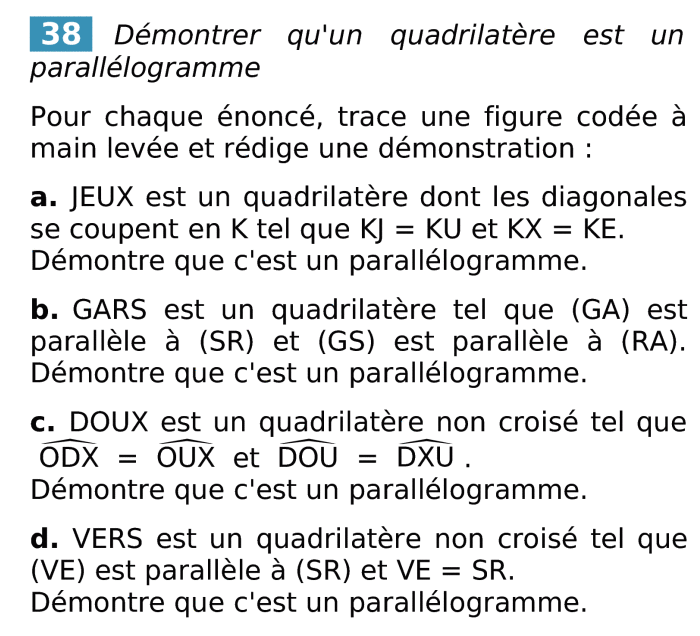 38 Démontrer qu'un quadrilatère est un parallélogramme

Pour chaque énoncé, trace une figure codée à main levée et rédige une démonstration :

a. JEUX est un quadrilatère dont les diagonales se coupent en K tel que KJ = KU et KX = KE. Démontre que c'est un parallélogramme.

b. GARS est un quadrilatère tel que (GA) est parallèle à (SR) et (GS) est parallèle à (RA). Démontre que c'est un parallélogramme.

c. DOUX est un quadrilatère non croisé tel que $\widehat{ODX} = \widehat{OUX}$ et $\widehat{DOU} = \widehat{DXU}$.
Démontre que c'est un parallélogramme.

d. VERS est un quadrilatère non croisé tel que (VE) est parallèle à (SR) et VE = SR.
Démontre que c'est un parallélogramme.